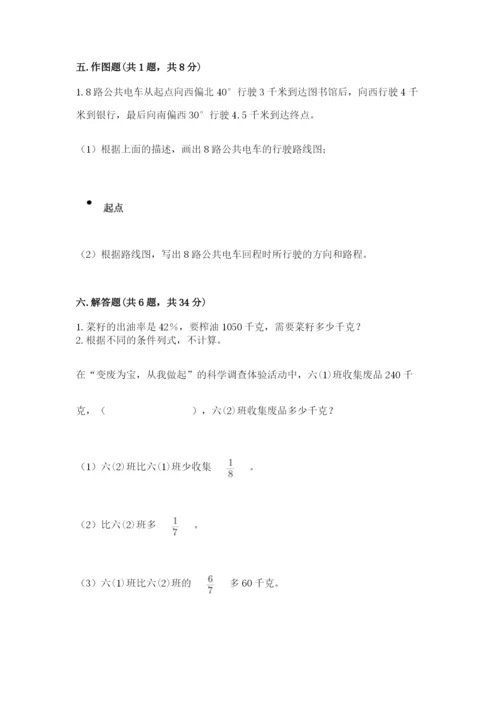 五. 作图题(共 1 题，共 8 分)

1. 8 路公共电车从起点向西偏北 40° 行驶 3 千米到达图书馆后，向西行驶 4 千米到银行，最后向南偏西 30° 行驶 4.5 千米到达终点。

（1）根据上面的描述，画出 8 路公共电车的行驶路线图；

起点

（2）根据路线图，写出 8 路公共电车回程时所行驶的方向和路程。

六. 解答题(共 6 题，共 34 分)

1. 菜籽的出油率是 42%，要榨油 1050 千克，需要菜籽多少千克？
2. 根据不同的条件列式，不计算。

在“变废为宝，从我做起”的科学调查体验活动中，六(1)班收集废品 240 千克，（　　　　　），六(2)班收集废品多少千克？

（1）六(2)班比六(1)班少收集 $\frac{1}{8}$ 。

（2）比六(2)班多 $\frac{1}{7}$ 。

（3）六(1)班比六(2)班的 $\frac{6}{7}$ 多 60 千克。